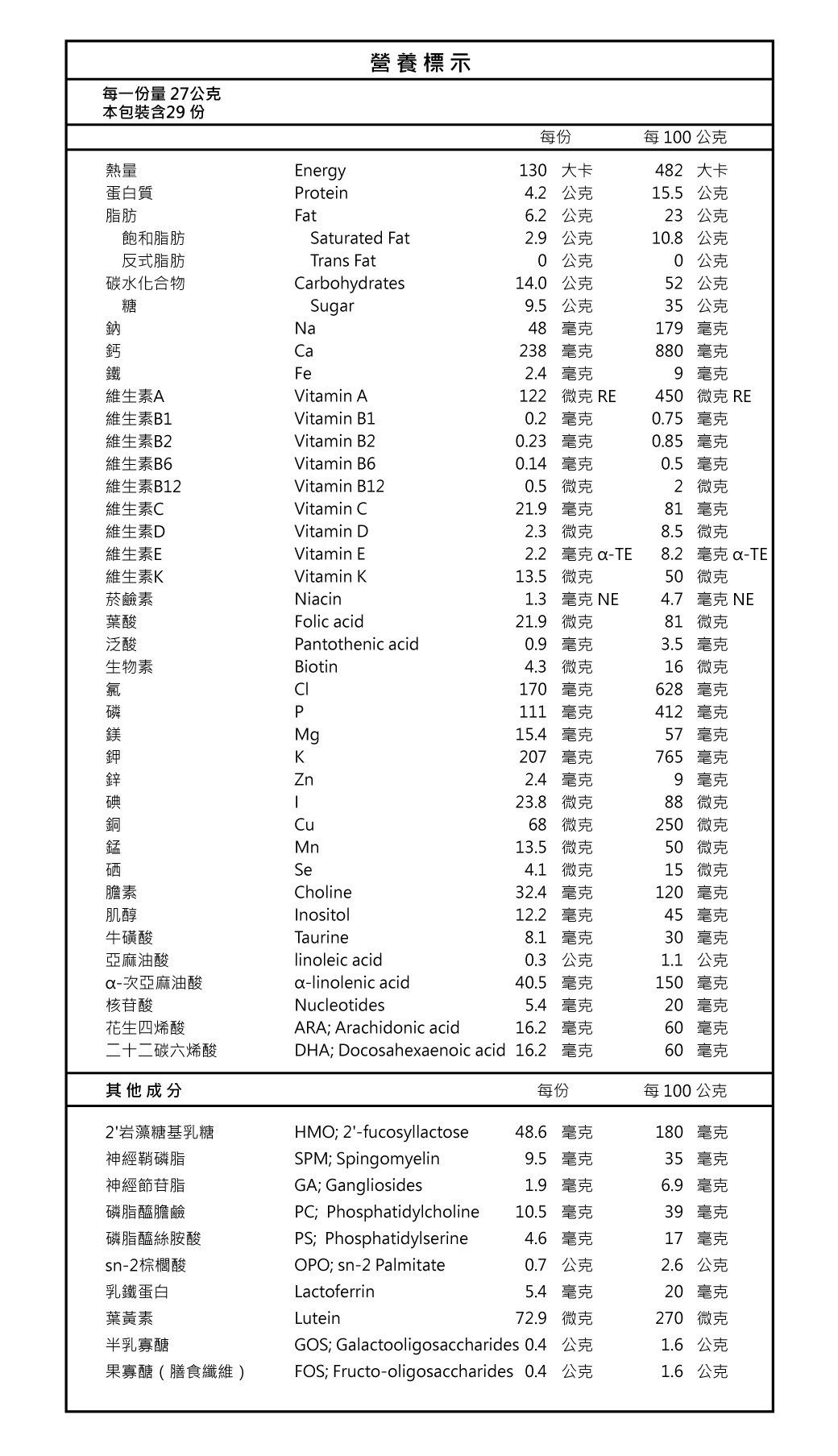 營養標示

每一份量 27公克
本包裝含29 份

| | | 每份 | 每 100 公克 |
|---|---|---|---|
| 熱量 | Energy | 130 大卡 | 482 大卡 |
| 蛋白質 | Protein | 4.2 公克 | 15.5 公克 |
| 脂肪 | Fat | 6.2 公克 | 23 公克 |
| 飽和脂肪 | Saturated Fat | 2.9 公克 | 10.8 公克 |
| 反式脂肪 | Trans Fat | 0 公克 | 0 公克 |
| 碳水化合物 | Carbohydrates | 14.0 公克 | 52 公克 |
| 糖 | Sugar | 9.5 公克 | 35 公克 |
| 鈉 | Na | 48 毫克 | 179 毫克 |
| 鈣 | Ca | 238 毫克 | 880 毫克 |
| 鐵 | Fe | 2.4 毫克 | 9 毫克 |
| 維生素A | Vitamin A | 122 微克 RE | 450 微克 RE |
| 維生素B1 | Vitamin B1 | 0.2 毫克 | 0.75 毫克 |
| 維生素B2 | Vitamin B2 | 0.23 毫克 | 0.85 毫克 |
| 維生素B6 | Vitamin B6 | 0.14 毫克 | 0.5 毫克 |
| 維生素B12 | Vitamin B12 | 0.5 微克 | 2 微克 |
| 維生素C | Vitamin C | 21.9 毫克 | 81 毫克 |
| 維生素D | Vitamin D | 2.3 微克 | 8.5 微克 |
| 維生素E | Vitamin E | 2.2 毫克 α-TE | 8.2 毫克 α-TE |
| 維生素K | Vitamin K | 13.5 微克 | 50 微克 |
| 菸鹼素 | Niacin | 1.3 毫克 NE | 4.7 毫克 NE |
| 葉酸 | Folic acid | 21.9 微克 | 81 微克 |
| 泛酸 | Pantothenic acid | 0.9 毫克 | 3.5 毫克 |
| 生物素 | Biotin | 4.3 微克 | 16 微克 |
| 氯 | Cl | 170 毫克 | 628 毫克 |
| 磷 | P | 111 毫克 | 412 毫克 |
| 鎂 | Mg | 15.4 毫克 | 57 毫克 |
| 鉀 | K | 207 毫克 | 765 毫克 |
| 鋅 | Zn | 2.4 毫克 | 9 毫克 |
| 碘 | I | 23.8 微克 | 88 微克 |
| 銅 | Cu | 68 微克 | 250 微克 |
| 錳 | Mn | 13.5 微克 | 50 微克 |
| 硒 | Se | 4.1 微克 | 15 微克 |
| 膽素 | Choline | 32.4 毫克 | 120 毫克 |
| 肌醇 | Inositol | 12.2 毫克 | 45 毫克 |
| 牛磺酸 | Taurine | 8.1 毫克 | 30 毫克 |
| 亞麻油酸 | linoleic acid | 0.3 公克 | 1.1 公克 |
| α-次亞麻油酸 | α-linolenic acid | 40.5 毫克 | 150 毫克 |
| 核苷酸 | Nucleotides | 5.4 毫克 | 20 毫克 |
| 花生四烯酸 | ARA; Arachidonic acid | 16.2 毫克 | 60 毫克 |
| 二十二碳六烯酸 | DHA; Docosahexaenoic acid | 16.2 毫克 | 60 毫克 |

| 其他成分 | | 每份 | 每 100 公克 |
|---|---|---|---|
| 2'岩藻糖基乳糖 | HMO; 2'-fucosyllactose | 48.6 毫克 | 180 毫克 |
| 神經鞘磷脂 | SPM; Spingomyelin | 9.5 毫克 | 35 毫克 |
| 神經節苷脂 | GA; Gangliosides | 1.9 毫克 | 6.9 毫克 |
| 磷脂醯膽鹼 | PC; Phosphatidylcholine | 10.5 毫克 | 39 毫克 |
| 磷脂醯絲胺酸 | PS; Phosphatidylserine | 4.6 毫克 | 17 毫克 |
| sn-2棕櫚酸 | OPO; sn-2 Palmitate | 0.7 公克 | 2.6 公克 |
| 乳鐵蛋白 | Lactoferrin | 5.4 毫克 | 20 毫克 |
| 葉黃素 | Lutein | 72.9 微克 | 270 微克 |
| 半乳寡醣 | GOS; Galactooligosaccharides | 0.4 公克 | 1.6 公克 |
| 果寡醣（膳食纖維） | FOS; Fructo-oligosaccharides | 0.4 公克 | 1.6 公克 |